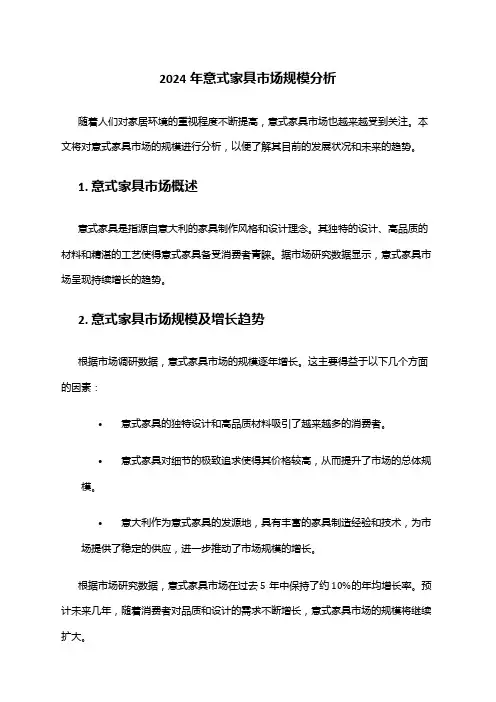 2024 年意式家具市场规模分析

随着人们对家居环境的重视程度不断提高，意式家具市场也越来越受到关注。本文将对意式家具市场的规模进行分析，以便了解其目前的发展状况和未来的趋势。

1. 意式家具市场概述

意式家具是指源自意大利的家具制作风格和设计理念。其独特的设计、高品质的材料和精湛的工艺使得意式家具备受消费者青睐。据市场研究数据显示，意式家具市场呈现持续增长的趋势。

2. 意式家具市场规模及增长趋势

根据市场调研数据，意式家具市场的规模逐年增长。这主要得益于以下几个方面的因素：

• 意式家具的独特设计和高品质材料吸引了越来越多的消费者。

• 意式家具对细节的极致追求使得其价格较高，从而提升了市场的总体规模。

• 意大利作为意式家具的发源地，具有丰富的家具制造经验和技术，为市场提供了稳定的供应，进一步推动了市场规模的增长。

根据市场研究数据，意式家具市场在过去 5 年中保持了约 10%的年均增长率。预计未来几年，随着消费者对品质和设计的需求不断增长，意式家具市场的规模将继续扩大。